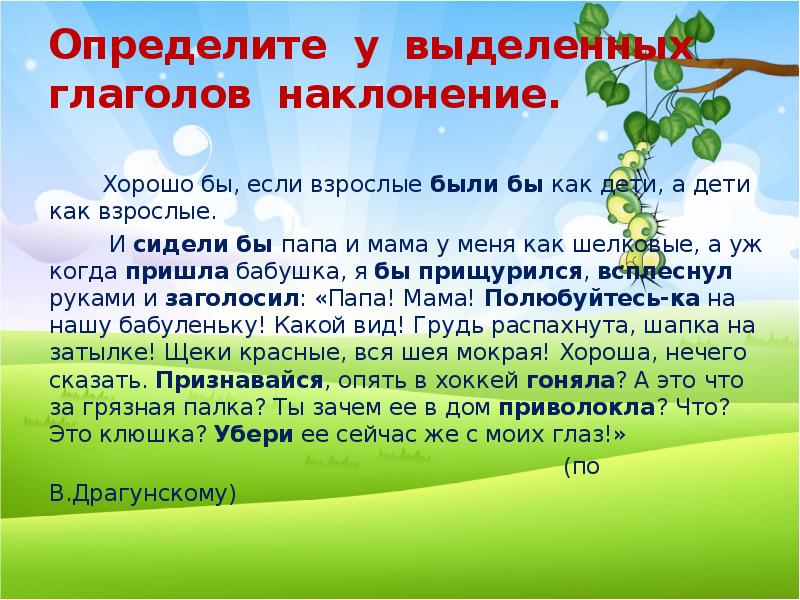 Определите у выделенных глаголов наклонение.

Хорошо бы, если взрослые были бы как дети, а дети как взрослые.

И сидели бы папа и мама у меня как шелковые, а уж когда пришла бабушка, я бы прищурился, всплеснул руками и заголосил: «Папа! Мама! Полюбуйтесь-ка на нашу бабуленьку! Какой вид! Грудь распахнута, шапка на затылке! Щеки красные, вся шея мокрая! Хороша, нечего сказать. Признавайся, опять в хоккей гоняла? А это что за грязная палка? Ты зачем ее в дом приволокла? Что? Это клюшка? Убери ее сейчас же с моих глаз!»

(по В.Драгунскому)